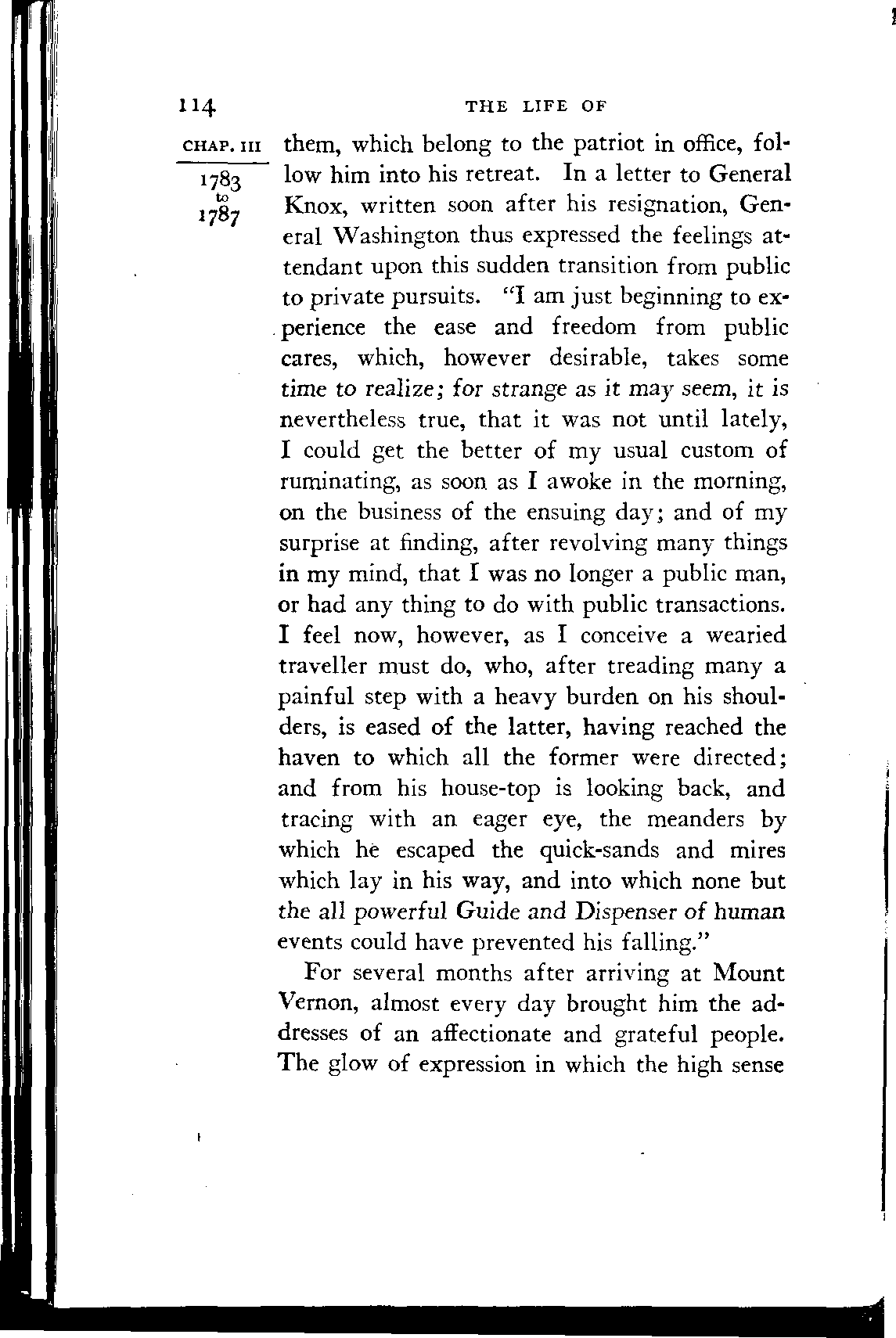 114 THE LIFE OF

CHAP. III

1783 to 1787

them, which belong to the patriot in office, follow him into his retreat. In a letter to General Knox, written soon after his resignation, General Washington thus expressed the feelings attendant upon this sudden transition from public to private pursuits. "I am just beginning to experience the ease and freedom from public cares, which, however desirable, takes some time to realize; for strange as it may seem, it is nevertheless true, that it was not until lately, I could get the better of my usual custom of ruminating, as soon as I awoke in the morning, on the business of the ensuing day; and of my surprise at finding, after revolving many things in my mind, that I was no longer a public man, or had any thing to do with public transactions. I feel now, however, as I conceive a wearied traveller must do, who, after treading many a painful step with a heavy burden on his shoulders, is eased of the latter, having reached the haven to which all the former were directed; and from his house-top is looking back, and tracing with an eager eye, the meanders by which he escaped the quick-sands and mires which lay in his way, and into which none but the all powerful Guide and Dispenser of human events could have prevented his falling."

For several months after arriving at Mount Vernon, almost every day brought him the addresses of an affectionate and grateful people. The glow of expression in which the high sense